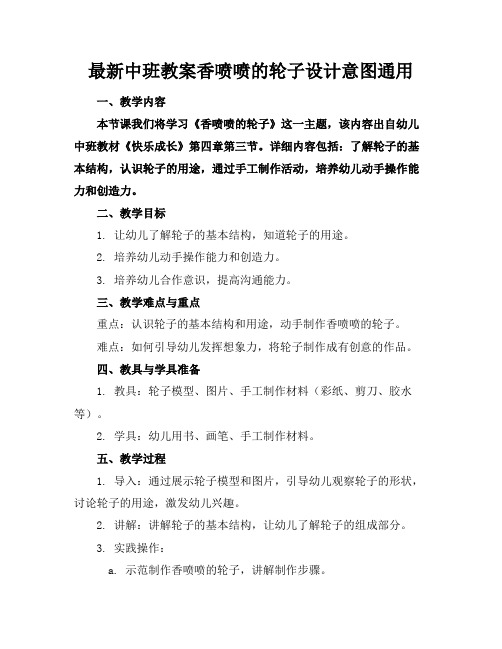 最新中班教案香喷喷的轮子设计意图通用

一、教学内容

本节课我们将学习《香喷喷的轮子》这一主题，该内容出自幼儿中班教材《快乐成长》第四章第三节。详细内容包括：了解轮子的基本结构，认识轮子的用途，通过手工制作活动，培养幼儿动手操作能力和创造力。

二、教学目标

1. 让幼儿了解轮子的基本结构，知道轮子的用途。

2. 培养幼儿动手操作能力和创造力。

3. 培养幼儿合作意识，提高沟通能力。

三、教学难点与重点

重点：认识轮子的基本结构和用途，动手制作香喷喷的轮子。

难点：如何引导幼儿发挥想象力，将轮子制作成有创意的作品。

四、教具与学具准备

1. 教具：轮子模型、图片、手工制作材料（彩纸、剪刀、胶水等）。

2. 学具：幼儿用书、画笔、手工制作材料。

五、教学过程

1. 导入：通过展示轮子模型和图片，引导幼儿观察轮子的形状，讨论轮子的用途，激发幼儿兴趣。

2. 讲解：讲解轮子的基本结构，让幼儿了解轮子的组成部分。

3. 实践操作：

a. 示范制作香喷喷的轮子，讲解制作步骤。